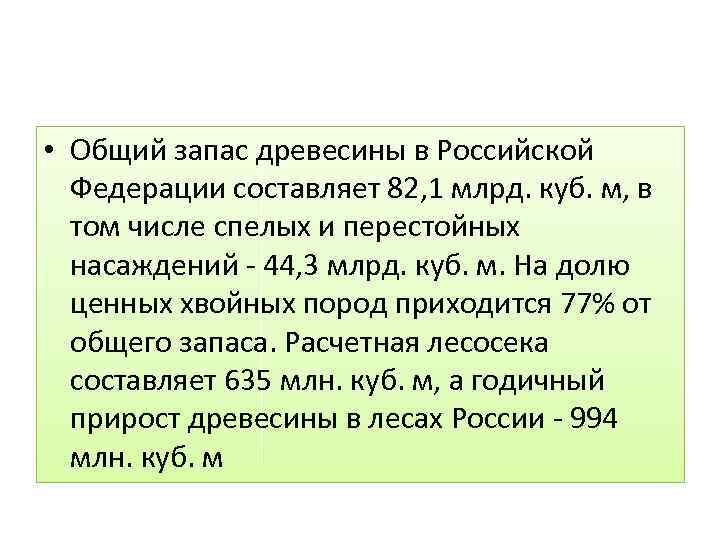 • Общий запас древесины в Российской Федерации составляет 82,1 млрд. куб. м, в том числе спелых и перестойных насаждений - 44,3 млрд. куб. м. На долю ценных хвойных пород приходится 77% от общего запаса. Расчетная лесосека составляет 635 млн. куб. м, а годичный прирост древесины в лесах России - 994 млн. куб. м